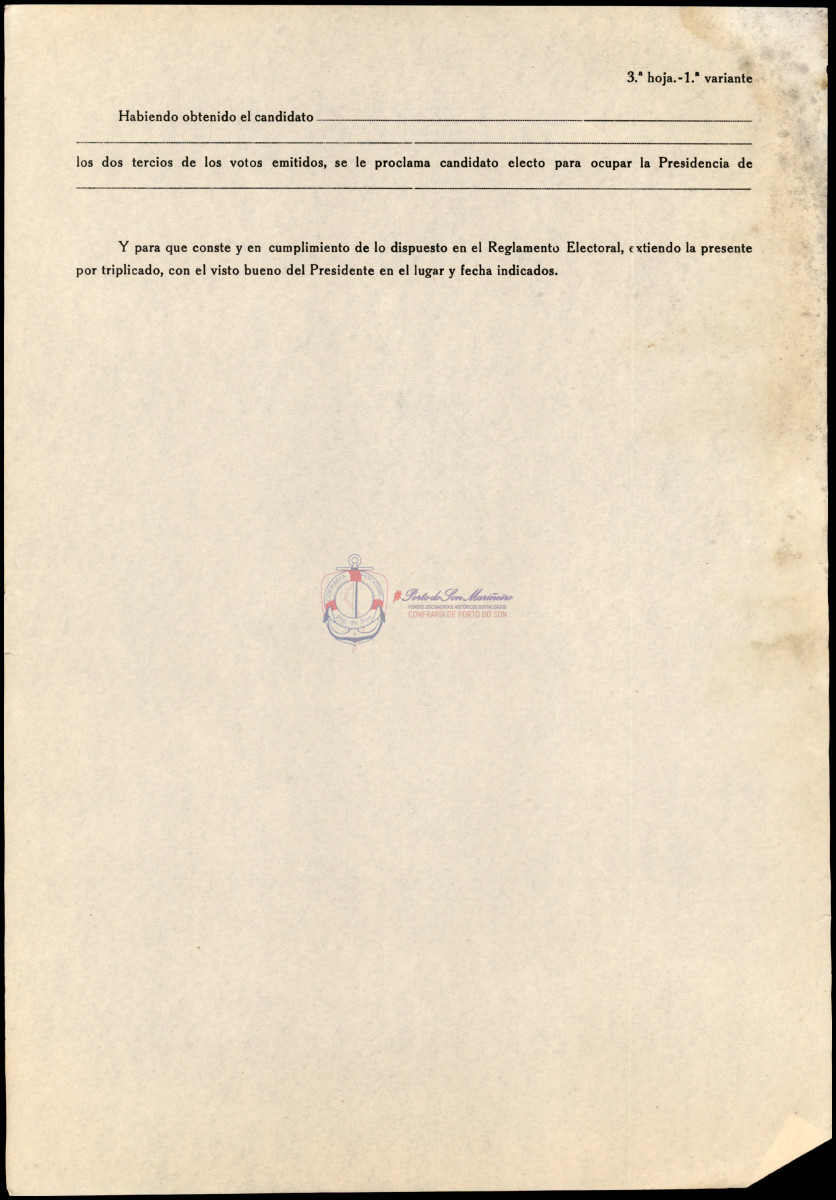 3.ª hoja.-1.ª variante

Habiendo obtenido el candidato

los dos tercios de los votos emitidos, se le proclama candidato electo para ocupar la Presidencia de

Y para que conste y en cumplimiento de lo dispuesto en el Reglamento Electoral, extiendo la presente por triplicado, con el visto bueno del Presidente en el lugar y fecha indicados.

Porto do Son Mariñeiro
FONDOS DOCUMENTAIS HISTÓRICOS DIXITALIZADOS
CONFRARÍA DE PORTO DO SON